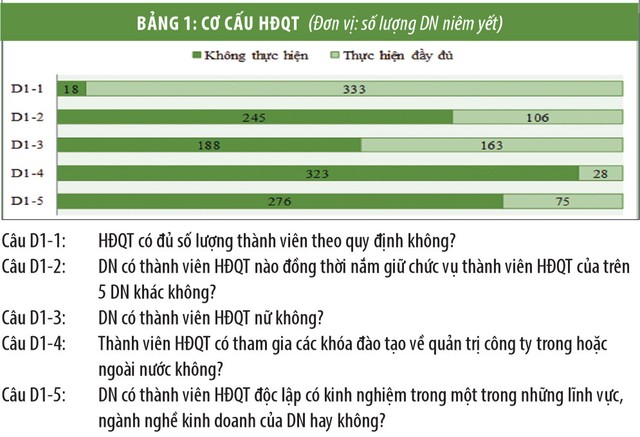 BẢNG 1: CƠ CẤU HĐQT (Đơn vị: số lượng DN niêm yết)

Không thực hiện Thực hiện đầy đủ

D1-1 18 333
D1-2 245 106
D1-3 188 163
D1-4 323 28
D1-5 276 75

Câu D1-1: HĐQT có đủ số lượng thành viên theo quy định không?
Câu D1-2: DN có thành viên HĐQT nào đồng thời nắm giữ chức vụ thành viên HĐQT của trên 5 DN khác không?
Câu D1-3: DN có thành viên HĐQT nữ không?
Câu D1-4: Thành viên HĐQT có tham gia các khóa đào tạo về quản trị công ty trong hoặc ngoài nước không?
Câu D1-5: DN có thành viên HĐQT độc lập có kinh nghiệm trong một trong những lĩnh vực, ngành nghề kinh doanh của DN hay không?